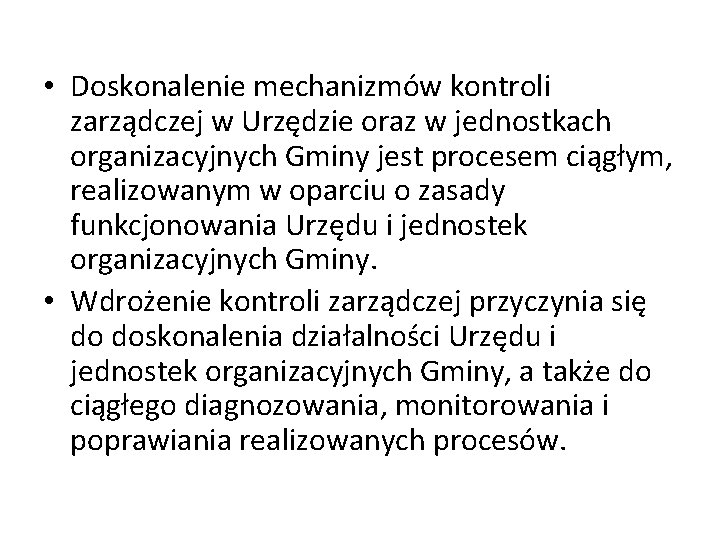 • Doskonalenie mechanizmów kontroli zarządczej w Urzędzie oraz w jednostkach organizacyjnych Gminy jest procesem ciągłym, realizowanym w oparciu o zasady funkcjonowania Urzędu i jednostek organizacyjnych Gminy.
• Wdrożenie kontroli zarządczej przyczynia się do doskonalenia działalności Urzędu i jednostek organizacyjnych Gminy, a także do ciągłego diagnozowania, monitorowania i poprawiania realizowanych procesów.